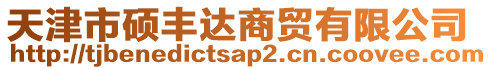 天津市硕丰达商贸有限公司
http://tjbenedictsap2.cn.coovee.com